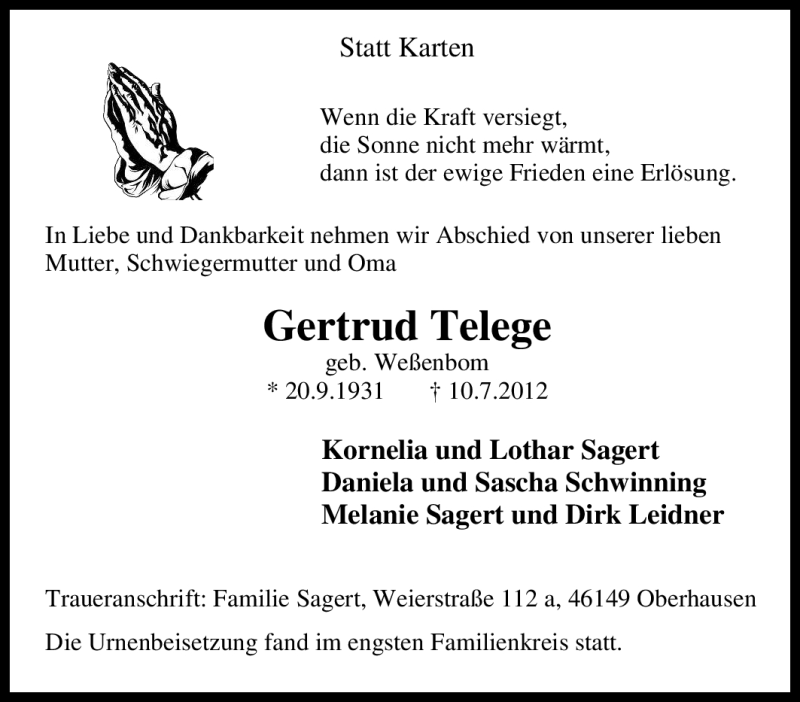 Statt Karten

Wenn die Kraft versiegt,
die Sonne nicht mehr wärmt,
dann ist der ewige Frieden eine Erlösung.

In Liebe und Dankbarkeit nehmen wir Abschied von unserer lieben Mutter, Schwiegermutter und Oma

Gertrud Telege
geb. Weßenbom
* 20.9.1931 † 10.7.2012

Kornelia und Lothar Sagert
Daniela und Sascha Schwinning
Melanie Sagert und Dirk Leidner

Traueranschrift: Familie Sagert, Weierstraße 112 a, 46149 Oberhausen

Die Urnenbeisetzung fand im engsten Familienkreis statt.